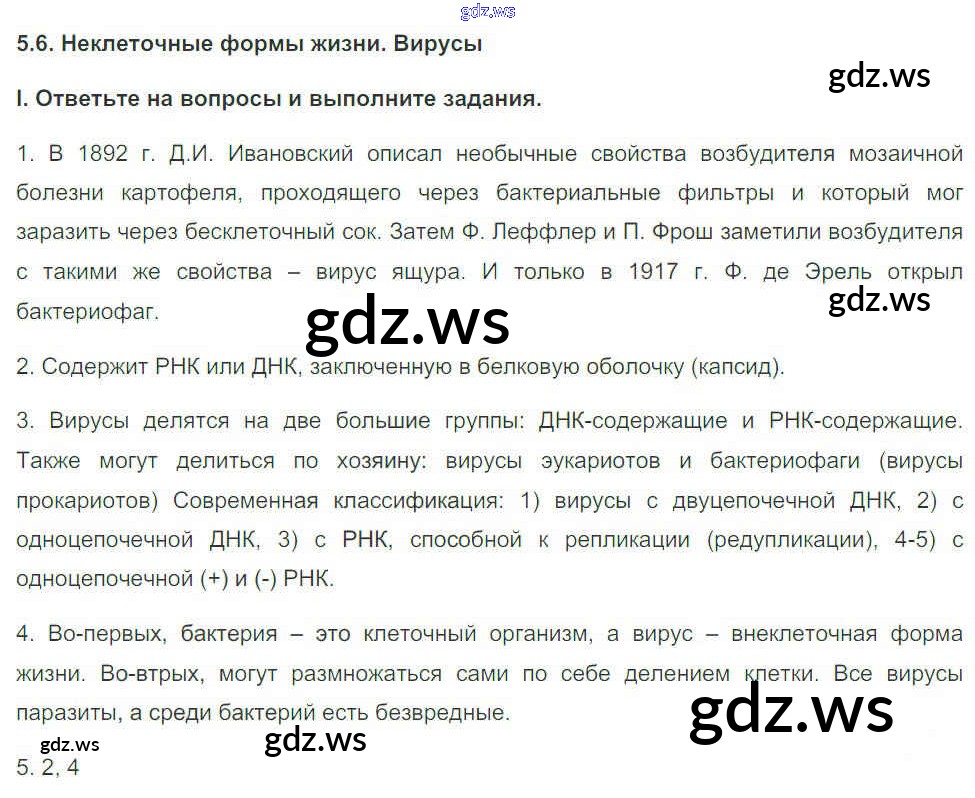 5.6. Неклеточные формы жизни. Вирусы

I. Ответьте на вопросы и выполните задания.

1. В 1892 г. Д.И. Ивановский описал необычные свойства возбудителя мозаичной болезни картофеля, проходящего через бактериальные фильтры и который мог заразить через бесклеточный сок. Затем Ф. Леффлер и П. Фрош заметили возбудителя с такими же свойства – вирус ящура. И только в 1917 г. Ф. де Эрель открыл бактериофаг.

2. Содержит РНК или ДНК, заключенную в белковую оболочку (капсид).

3. Вирусы делятся на две большие группы: ДНК-содержащие и РНК-содержащие. Также могут делиться по хозяину: вирусы эукариотов и бактериофаги (вирусы прокариотов) Современная классификация: 1) вирусы с двуцепочечной ДНК, 2) с одноцепочечной ДНК, 3) с РНК, способной к репликации (редупликации), 4-5) с одноцепочечной (+) и (-) РНК.

4. Во-первых, бактерия – это клеточный организм, а вирус – внеклеточная форма жизни. Во-втрых, могут размножаться сами по себе делением клетки. Все вирусы паразиты, а среди бактерий есть безвредные.

5. 2, 4

gdz.ws